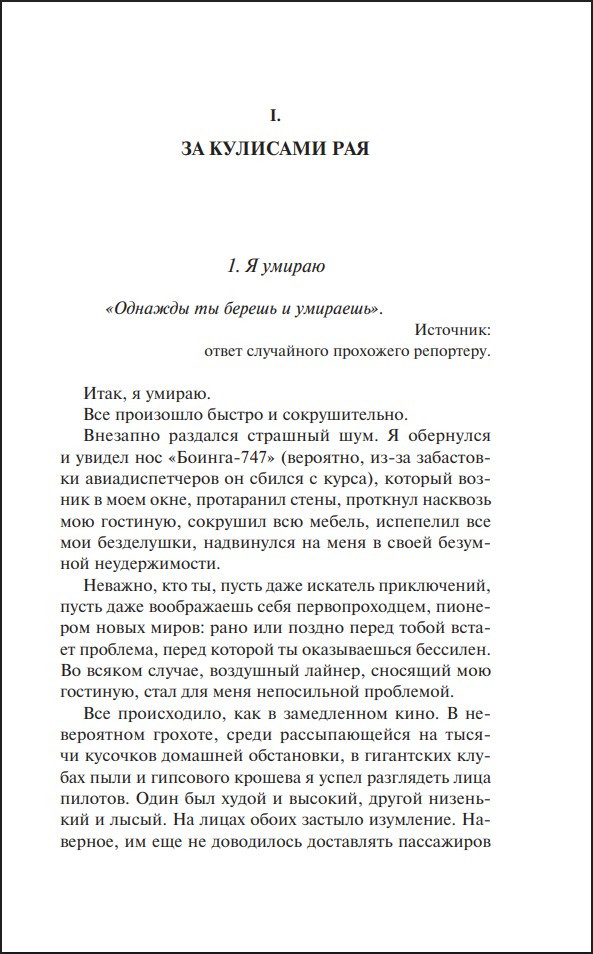 I.

ЗА КУЛИСАМИ РАЯ

1. Я умираю

«Однажды ты берешь и умираешь».

Источник: ответ случайного прохожего репортеру.

Итак, я умираю.

Все произошло быстро и сокрушительно.

Внезапно раздался страшный шум. Я обернулся и увидел нос «Боинга-747» (вероятно, из-за забастовки авиадиспетчеров он сбился с курса), который возник в моем окне, протаранил стены, проткнул насквозь мою гостиную, сокрушил всю мебель, испепелил все мои безделушки, надвинулся на меня в своей безумной неудержимости.

Неважно, кто ты, пусть даже искатель приключений, пусть даже воображаешь себя первопроходцем, пионером новых миров: рано или поздно перед тобой встает проблема, перед которой ты оказываешься бессилен. Во всяком случае, воздушный лайнер, сносящий мою гостиную, стал для меня непосильной проблемой.

Все происходило, как в замедленном кино. В невероятном грохоте, среди рассыпающейся на тысячи кусочков домашней обстановки, в гигантских клубах пыли и гипсового крошева я успел разглядеть лица пилотов. Один был худой и высокий, другой низенький и лысый. На лицах обоих застыло изумление. Наверное, им еще не доводилось доставлять пассажиров